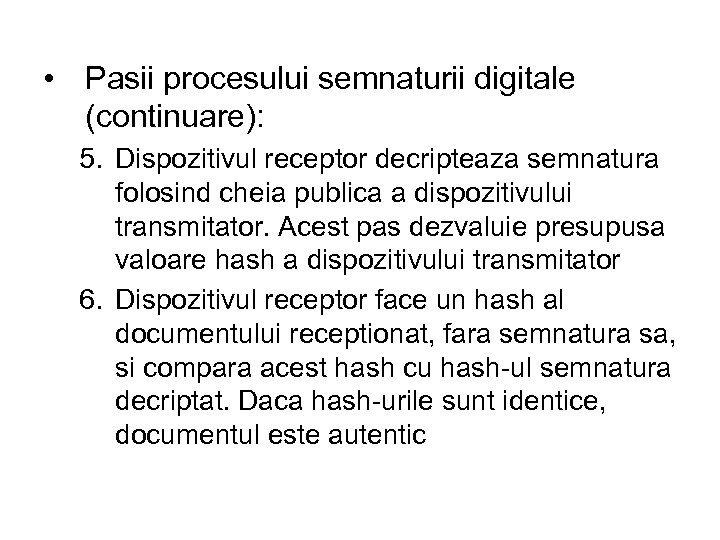 • Pasii procesului semnaturii digitale (continuare):

5. Dispozitivul receptor decripteaza semnatura folosind cheia publica a dispozitivului transmitator. Acest pas dezvaluie presupusa valoare hash a dispozitivului transmitator

6. Dispozitivul receptor face un hash al documentului receptionat, fara semnatura sa, si compara acest hash cu hash-ul semnatura decriptat. Daca hash-urile sunt identice, documentul este autentic